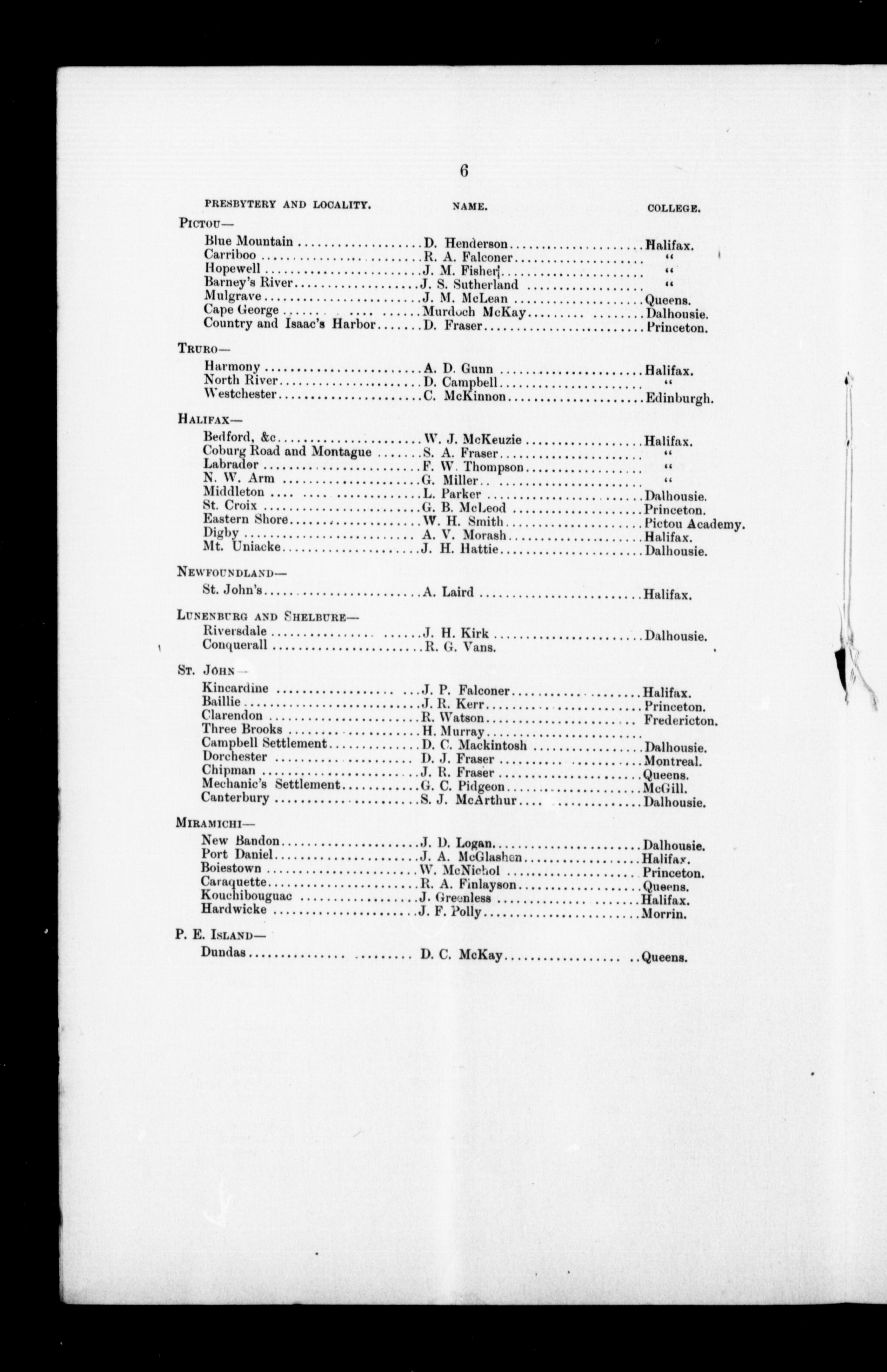 6

| PRESBYTERY AND LOCALITY. | NAME. | COLLEGE. |
|---|---|---|
| PICTOU— | | |
| Blue Mountain | D. Henderson | Halifax. |
| Carriboo | R. A. Falconer | " |
| Hopewell | J. M. Fisher | " |
| Barney's River | J. S. Sutherland | " |
| Mulgrave | J. M. McLean | Queens. |
| Cape George | Murdoch McKay | Dalhousie. |
| Country and Isaac's Harbor | D. Fraser | Princeton. |
| TRURO— | | |
| Harmony | A. D. Gunn | Halifax. |
| North River | D. Campbell | " |
| Westchester | C. McKinnon | Edinburgh. |
| HALIFAX— | | |
| Bedford, &c | W. J. McKeuzie | Halifax. |
| Coburg Road and Montague | S. A. Fraser | " |
| Labrador | F. W. Thompson | " |
| N. W. Arm | G. Miller | " |
| Middleton | L. Parker | Dalhousie. |
| St. Croix | G. B. McLeod | Princeton. |
| Eastern Shore | W. H. Smith | Pictou Academy. |
| Digby | A. V. Morash | Halifax. |
| Mt. Uniacke | J. H. Hattie | Dalhousie. |
| NEWFOUNDLAND— | | |
| St. John's | A. Laird | Halifax. |
| LUNENBURG AND SHELBURE— | | |
| Riversdale | J. H. Kirk | Dalhousie. |
| Conquerall | R. G. Vans. | |
| ST. JOHN— | | |
| Kincardine | J. P. Falconer | Halifax. |
| Baillie | J. R. Kerr | Princeton. |
| Clarendon | R. Watson | Fredericton. |
| Three Brooks | H. Murray | |
| Campbell Settlement | D. C. Mackintosh | Dalhousie. |
| Dorchester | D. J. Fraser | Montreal. |
| Chipman | J. R. Fraser | Queens. |
| Mechanic's Settlement | G. C. Pidgeon | McGill. |
| Canterbury | S. J. McArthur | Dalhousie. |
| MIRAMICHI— | | |
| New Bandon | J. D. Logan | Dalhousie. |
| Port Daniel | J. A. McGlashen | Halifax. |
| Boiestown | W. McNichol | Princeton. |
| Caraquette | R. A. Finlayson | Queens. |
| Kouchibouguac | J. Greenless | Halifax. |
| Hardwicke | J. F. Polly | Morrin. |
| P. E. ISLAND— | | |
| Dundas | D. C. McKay | Queens. |